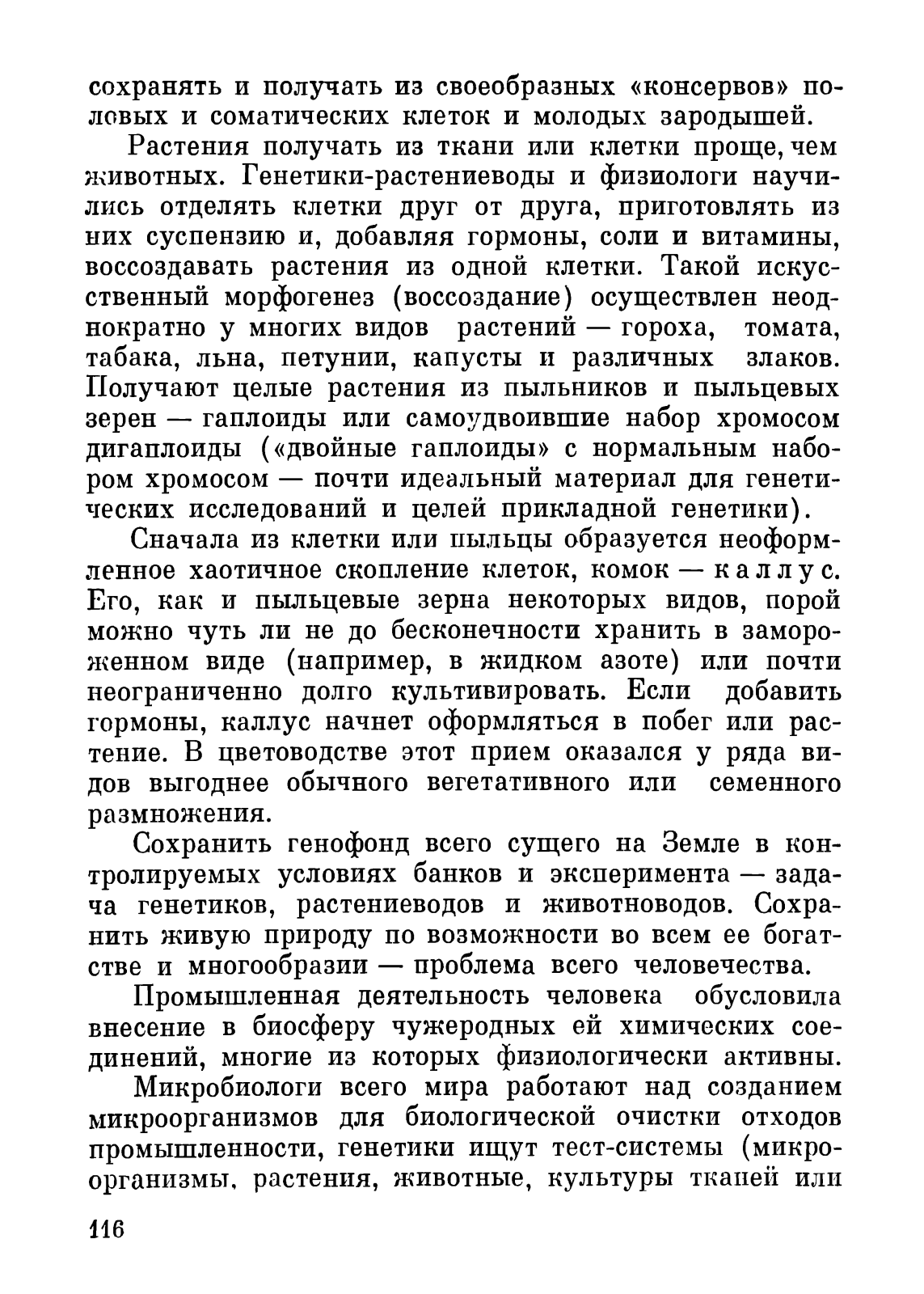 сохранять и получать из своеобразных «консервов» половых и соматических клеток и молодых зародышей.

Растения получать из ткани или клетки проще, чем животных. Генетики-растениеводы и физиологи научились отделять клетки друг от друга, приготовлять из них суспензию и, добавляя гормоны, соли и витамины, воссоздавать растения из одной клетки. Такой искусственный морфогенез (воссоздание) осуществлен неоднократно у многих видов растений — гороха, томата, табака, льна, петунии, капусты и различных злаков. Получают целые растения из пыльников и пыльцевых зерен — гаплоиды или самоудвоившие набор хромосом дигаплоиды («двойные гаплоиды» с нормальным набором хромосом — почти идеальный материал для генетических исследований и целей прикладной генетики).

Сначала из клетки или пыльцы образуется неоформленное хаотичное скопление клеток, комок — каллус. Его, как и пыльцевые зерна некоторых видов, порой можно чуть ли не до бесконечности хранить в замороженном виде (например, в жидком азоте) или почти неограниченно долго культивировать. Если добавить гормоны, каллус начнет оформляться в побег или растение. В цветоводстве этот прием оказался у ряда видов выгоднее обычного вегетативного или семенного размножения.

Сохранить генофонд всего сущего на Земле в контролируемых условиях банков и эксперимента — задача генетиков, растениеводов и животноводов. Сохранить живую природу по возможности во всем ее богатстве и многообразии — проблема всего человечества.

Промышленная деятельность человека обусловила внесение в биосферу чужеродных ей химических соединений, многие из которых физиологически активны.

Микробиологи всего мира работают над созданием микроорганизмов для биологической очистки отходов промышленности, генетики ищут тест-системы (микроорганизмы, растения, животные, культуры тканей или

116